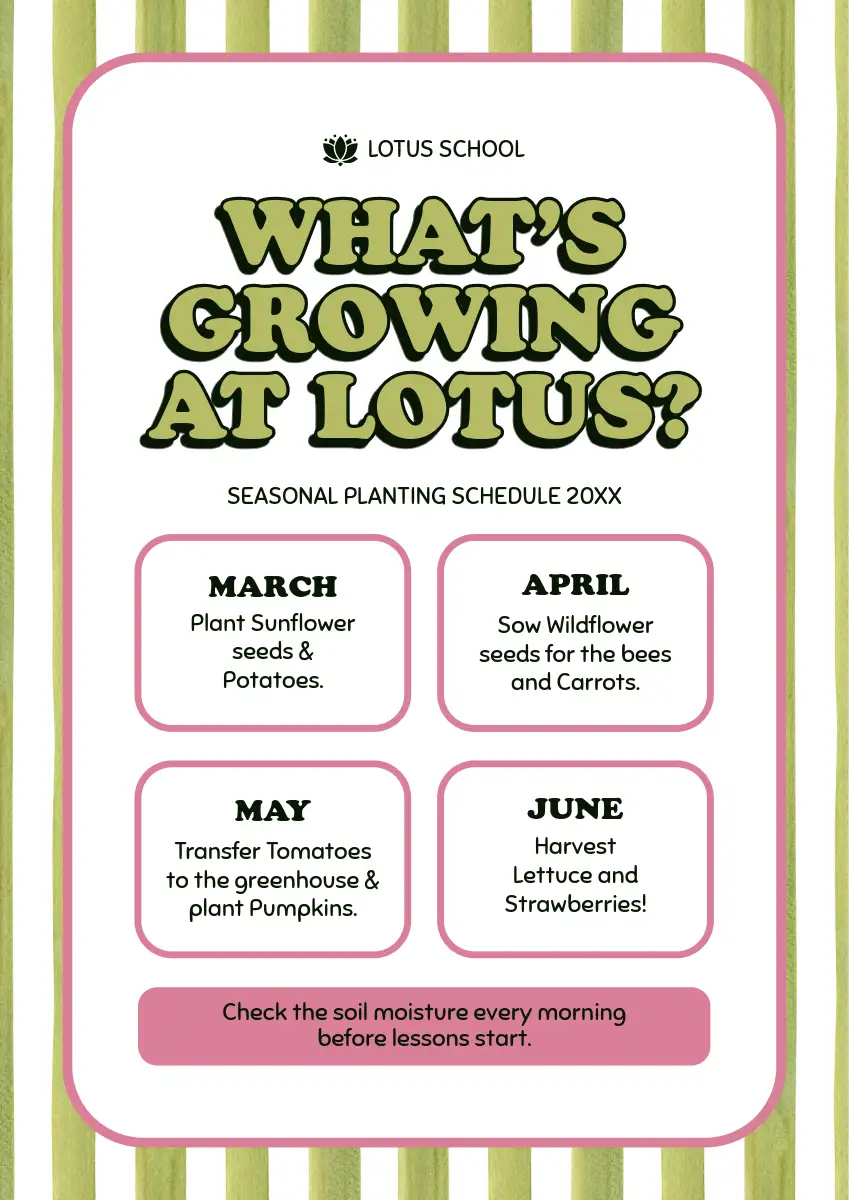 LOTUS SCHOOL

WHAT'S GROWING AT LOTUS?

SEASONAL PLANTING SCHEDULE 20XX

MARCH
Plant Sunflower seeds & Potatoes.

APRIL
Sow Wildflower seeds for the bees and Carrots.

MAY
Transfer Tomatoes to the greenhouse & plant Pumpkins.

JUNE
Harvest Lettuce and Strawberries!

Check the soil moisture every morning before lessons start.